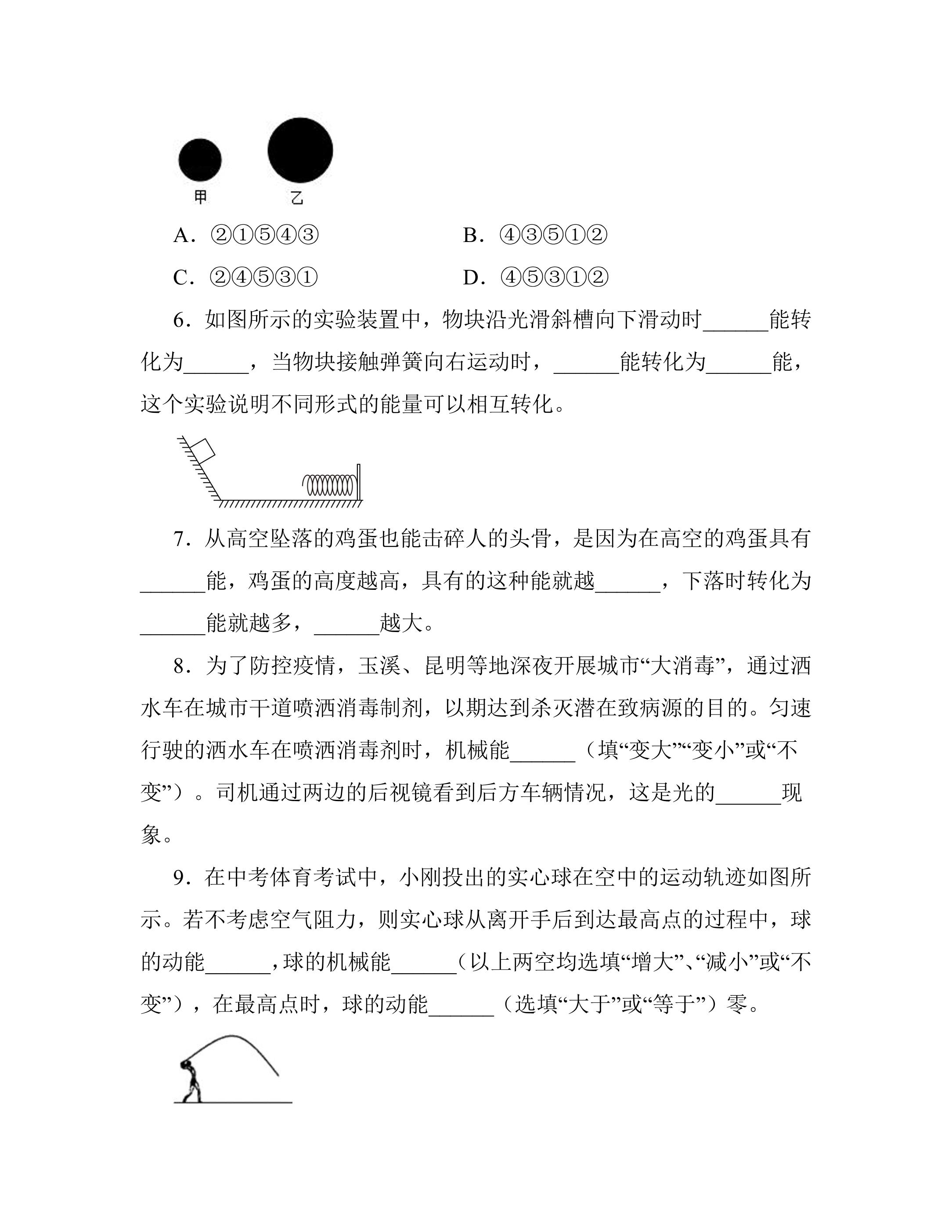 甲 乙

A．②①⑤④③ B．④③⑤①②

C．②④⑤③① D．④⑤③①②

6．如图所示的实验装置中，物块沿光滑斜槽向下滑动时____能转化为____，当物块接触弹簧向右运动时，____能转化为____能，这个实验说明不同形式的能量可以相互转化。

7．从高空坠落的鸡蛋也能击碎人的头骨，是因为在高空的鸡蛋具有____能，鸡蛋的高度越高，具有的这种能就越____，下落时转化为____能就越多，____越大。

8．为了防控疫情，玉溪、昆明等地深夜开展城市“大消毒”，通过洒水车在城市干道喷洒消毒制剂，以期达到杀灭潜在致病源的目的。匀速行驶的洒水车在喷洒消毒剂时，机械能____（填“变大”“变小”或“不变”）。司机通过两边的后视镜看到后方车辆情况，这是光的____现象。

9．在中考体育考试中，小刚投出的实心球在空中的运动轨迹如图所示。若不考虑空气阻力，则实心球从离开手后到达最高点的过程中，球的动能____，球的机械能____（以上两空均选填“增大”、“减小”或“不变”），在最高点时，球的动能____（选填“大于”或“等于”）零。